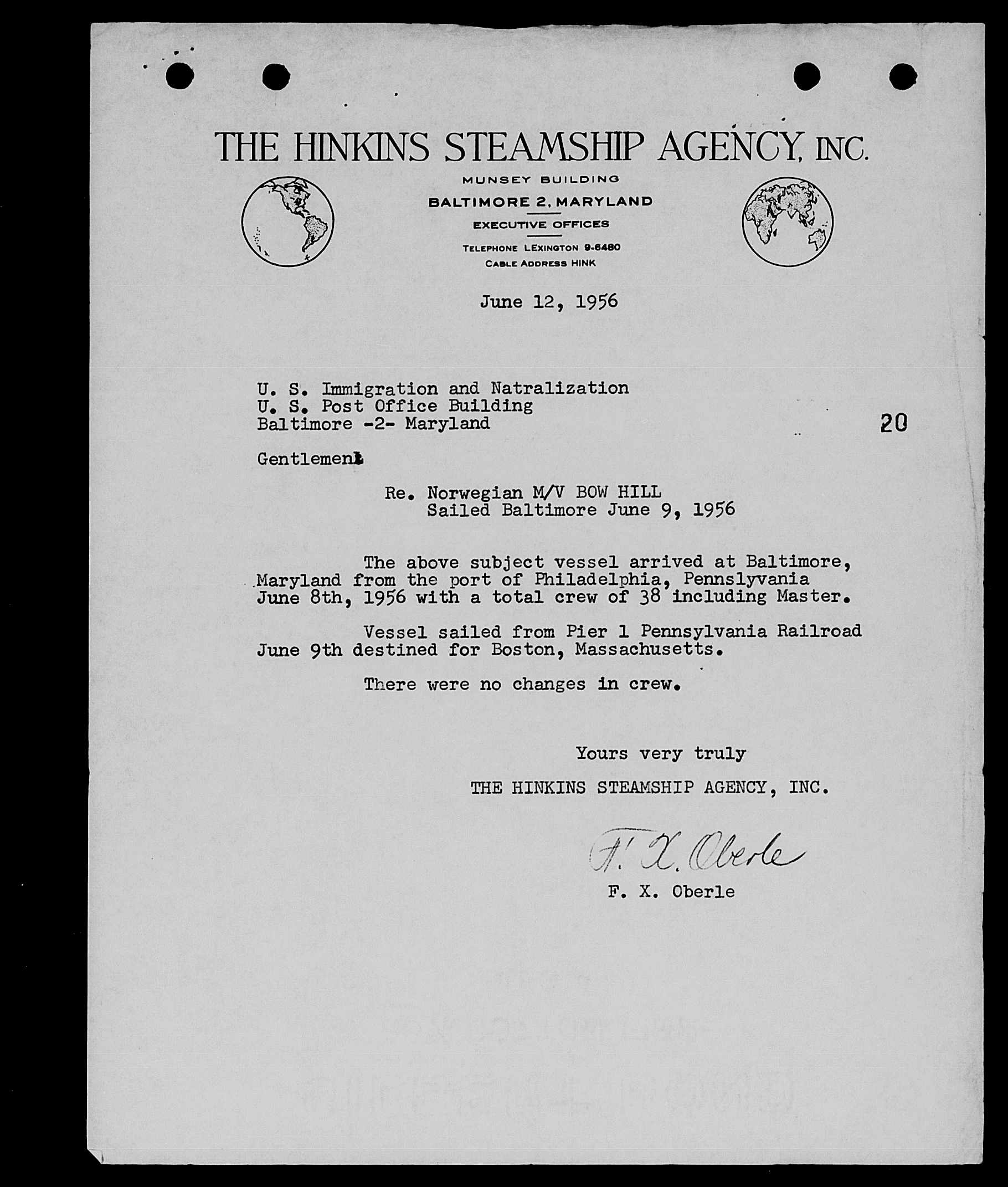 THE HINKINS STEAMSHIP AGENCY, INC.
MUNSEY BUILDING
BALTIMORE 2, MARYLAND
EXECUTIVE OFFICES
TELEPHONE LEXINGTON 9-6480
CABLE ADDRESS HINK

June 12, 1956

U. S. Immigration and Natralization
U. S. Post Office Building
Baltimore -2- Maryland

20

Gentlemen:

Re. Norwegian M/V BOW HILL
Sailed Baltimore June 9, 1956

The above subject vessel arrived at Baltimore, Maryland from the port of Philadelphia, Pennslyvania June 8th, 1956 with a total crew of 38 including Master.

Vessel sailed from Pier 1 Pennsylvania Railroad June 9th destined for Boston, Massachusetts.

There were no changes in crew.

Yours very truly
THE HINKINS STEAMSHIP AGENCY, INC.

F. X. Oberle
F. X. Oberle